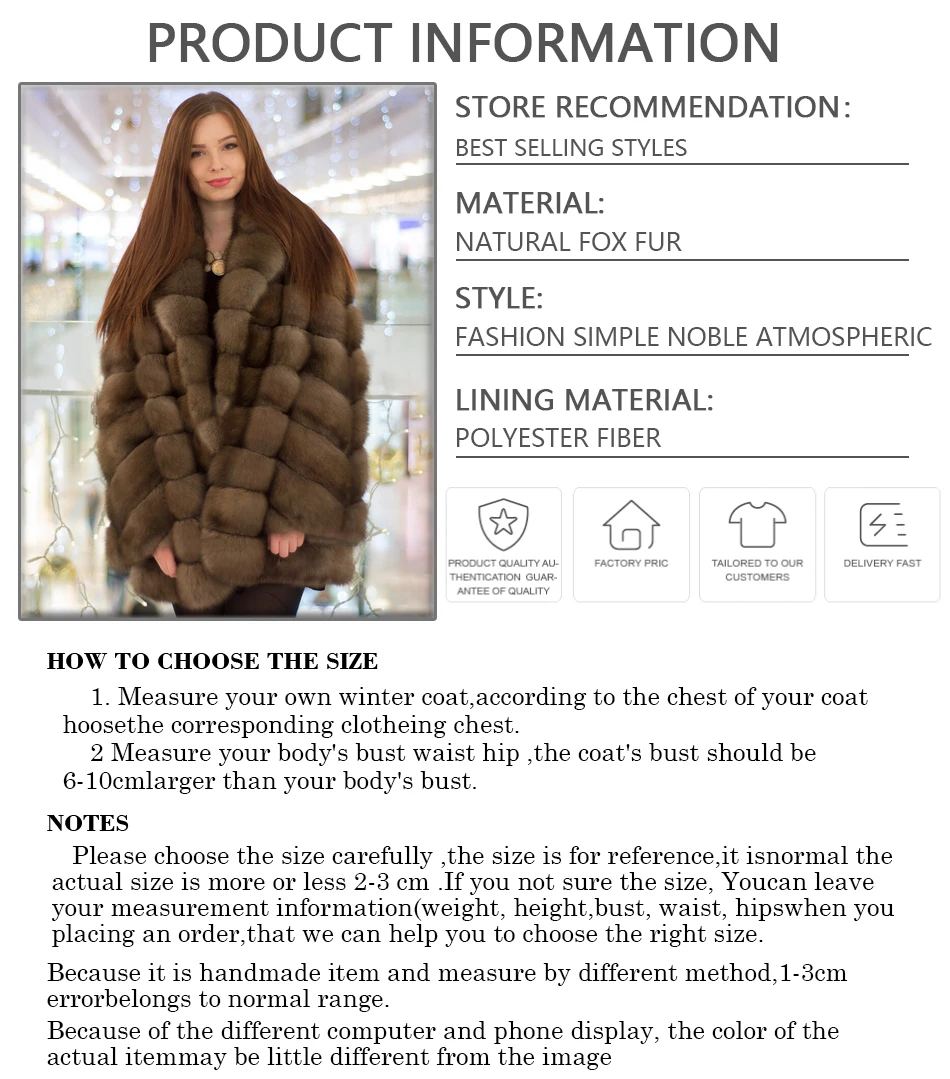 PRODUCT INFORMATION

STORE RECOMMENDATION:
BEST SELLING STYLES

MATERIAL:
NATURAL FOX FUR

STYLE:
FASHION SIMPLE NOBLE ATMOSPHERIC

LINING MATERIAL:
POLYESTER FIBER

PRODUCT QUALITY AUTHENTICATION GUARANTEE OF QUALITY

FACTORY PRIC

TAILORED TO OUR CUSTOMERS

DELIVERY FAST

HOW TO CHOOSE THE SIZE

1. Measure your own winter coat,according to the chest of your coat hoosethe corresponding clotheing chest.

2 Measure your body's bust waist hip ,the coat's bust should be 6-10cmlarger than your body's bust.

NOTES

Please choose the size carefully ,the size is for reference,it isnormal the actual size is more or less 2-3 cm .If you not sure the size, Youcan leave your measurement information(weight, height,bust, waist, hipswhen you placing an order,that we can help you to choose the right size.

Because it is handmade item and measure by different method,1-3cm errorbelongs to normal range.

Because of the different computer and phone display, the color of the actual itemmay be little different from the image